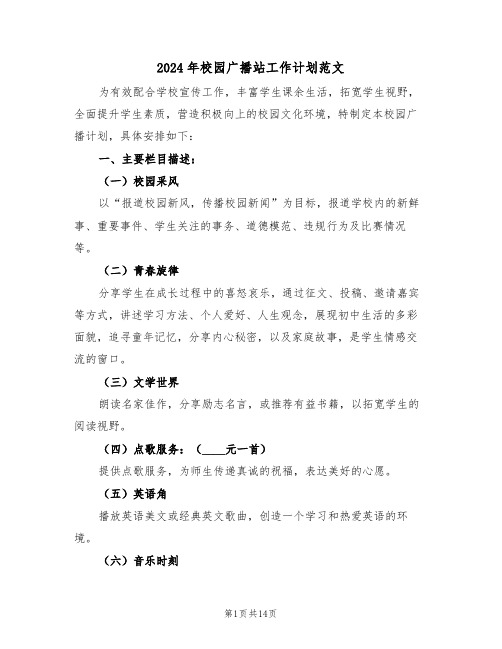 2024年校园广播站工作计划范文

为有效配合学校宣传工作，丰富学生课余生活，拓宽学生视野，全面提升学生素质，营造积极向上的校园文化环境，特制定本校园广播计划，具体安排如下：

一、主要栏目描述：

（一）校园采风

以“报道校园新风，传播校园新闻”为目标，报道学校内的新鲜事、重要事件、学生关注的事务、道德模范、违规行为及比赛情况等。

（二）青春旋律

分享学生在成长过程中的喜怒哀乐，通过征文、投稿、邀请嘉宾等方式，讲述学习方法、个人爱好、人生观念，展现初中生活的多彩面貌，追寻童年记忆，分享内心秘密，以及家庭故事，是学生情感交流的窗口。

（三）文学世界

朗读名家佳作，分享励志名言，或推荐有益书籍，以拓宽学生的阅读视野。

（四）点歌服务：（____元一首）

提供点歌服务，为师生传递真诚的祝福，表达美好的心愿。

（五）英语角

播放英语美文或经典英文歌曲，创造一个学习和热爱英语的环境。

（六）音乐时刻

第1页共14页